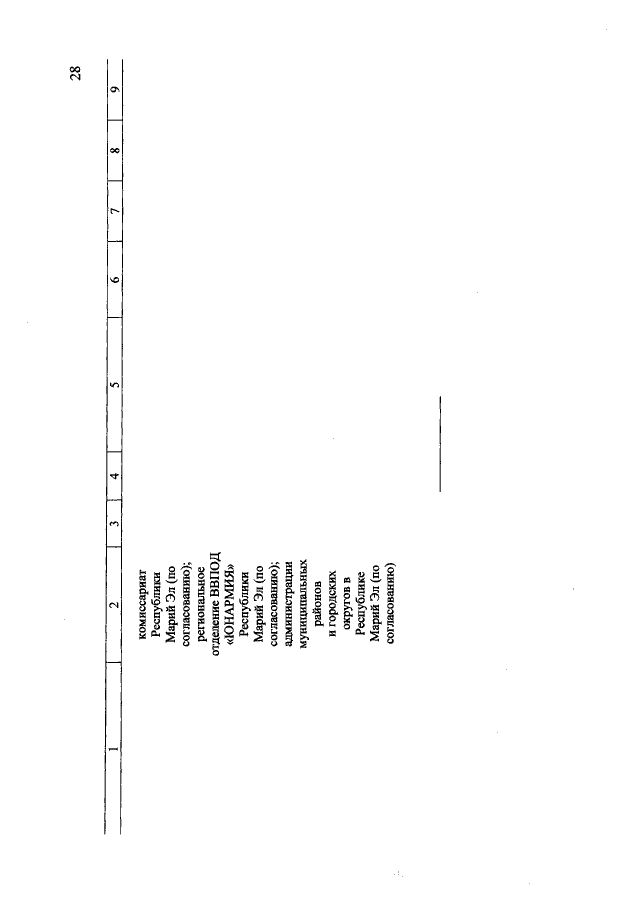 28

| 1 | 2 | 3 | 4 | 5 | 6 | 7 | 8 | 9 |
|---|---|---|---|---|---|---|---|---|
| | комиссариат Республики Марий Эл (по согласованию); региональное отделение ВВПОД «ЮНАРМИЯ» Республики Марий Эл (по согласованию); администрации муниципальных районов и городских округов в Республике Марий Эл (по согласованию) | | | | | | | |